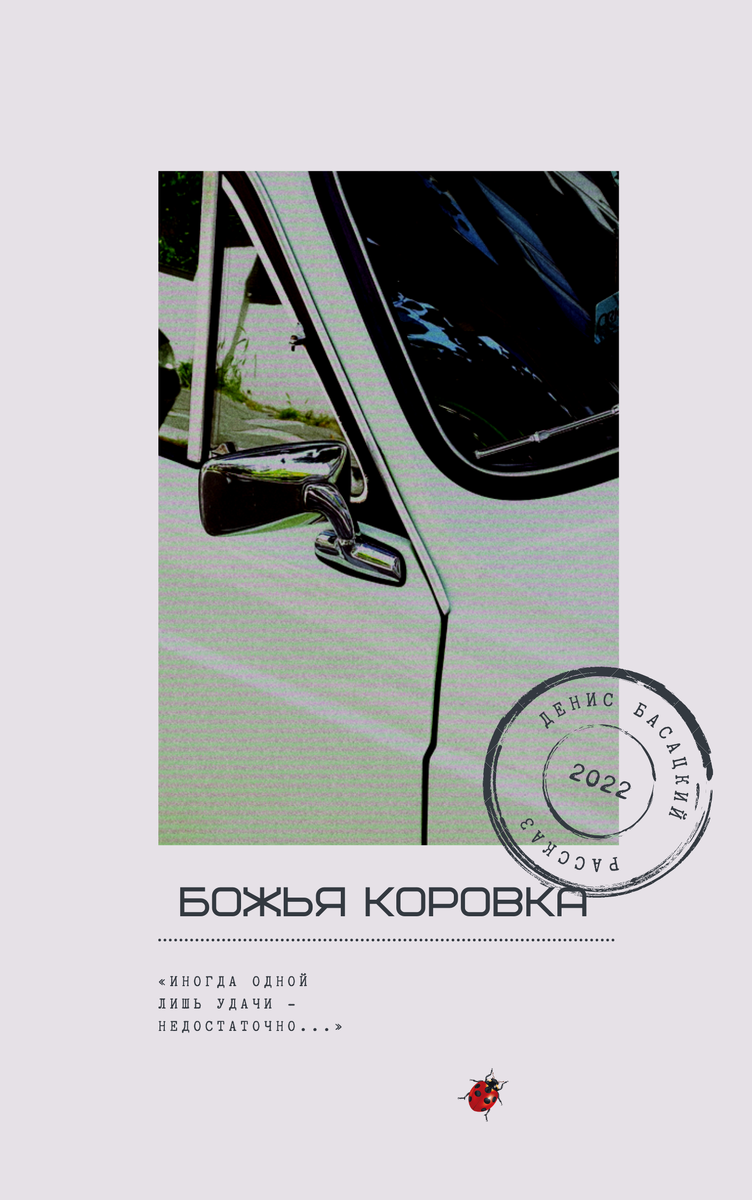 ДЕНИС БАСАЦКИЙ
2022
РАССКАЗ

БОЖЬЯ КОРОВКА

«ИНОГДА ОДНОЙ ЛИШЬ УДАЧИ – НЕДОСТАТОЧНО...»